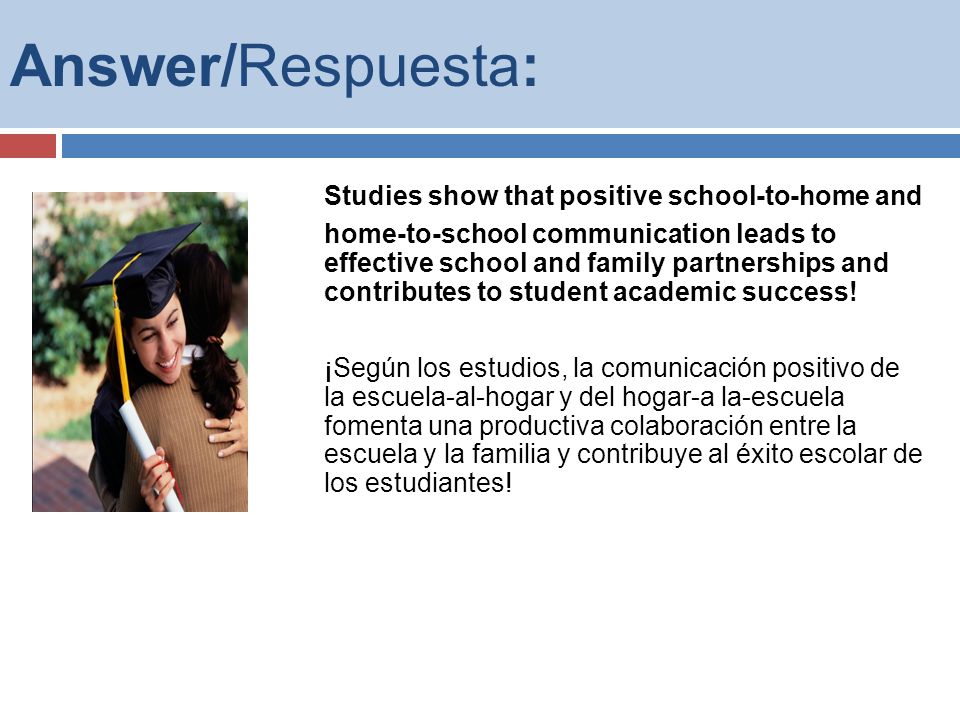 Answer/Respuesta:

Studies show that positive school-to-home and home-to-school communication leads to effective school and family partnerships and contributes to student academic success!

¡Según los estudios, la comunicación positivo de la escuela-al-hogar y del hogar-a la-escuela fomenta una productiva colaboración entre la escuela y la familia y contribuye al éxito escolar de los estudiantes!